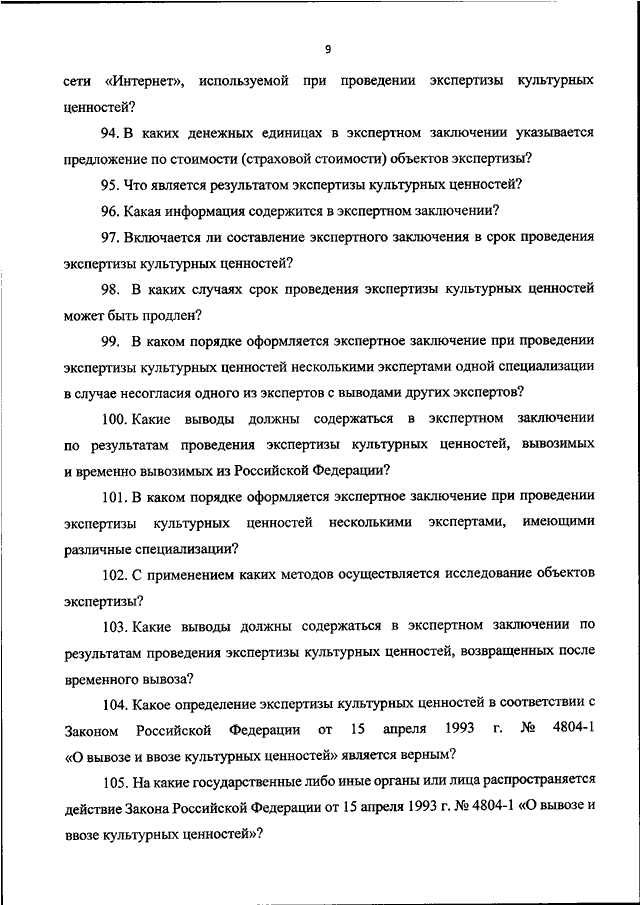 9

сети «Интернет», используемой при проведении экспертизы культурных ценностей?

94. В каких денежных единицах в экспертном заключении указывается предложение по стоимости (страховой стоимости) объектов экспертизы?

95. Что является результатом экспертизы культурных ценностей?

96. Какая информация содержится в экспертном заключении?

97. Включается ли составление экспертного заключения в срок проведения экспертизы культурных ценностей?

98. В каких случаях срок проведения экспертизы культурных ценностей может быть продлен?

99. В каком порядке оформляется экспертное заключение при проведении экспертизы культурных ценностей несколькими экспертами одной специализации в случае несогласия одного из экспертов с выводами других экспертов?

100. Какие выводы должны содержаться в экспертном заключении по результатам проведения экспертизы культурных ценностей, вывозимых и временно вывозимых из Российской Федерации?

101. В каком порядке оформляется экспертное заключение при проведении экспертизы культурных ценностей несколькими экспертами, имеющими различные специализации?

102. С применением каких методов осуществляется исследование объектов экспертизы?

103. Какие выводы должны содержаться в экспертном заключении по результатам проведения экспертизы культурных ценностей, возвращенных после временного вывоза?

104. Какое определение экспертизы культурных ценностей в соответствии с Законом Российской Федерации от 15 апреля 1993 г. № 4804-1 «О вывозе и ввозе культурных ценностей» является верным?

105. На какие государственные либо иные органы или лица распространяется действие Закона Российской Федерации от 15 апреля 1993 г. № 4804-1 «О вывозе и ввозе культурных ценностей»?